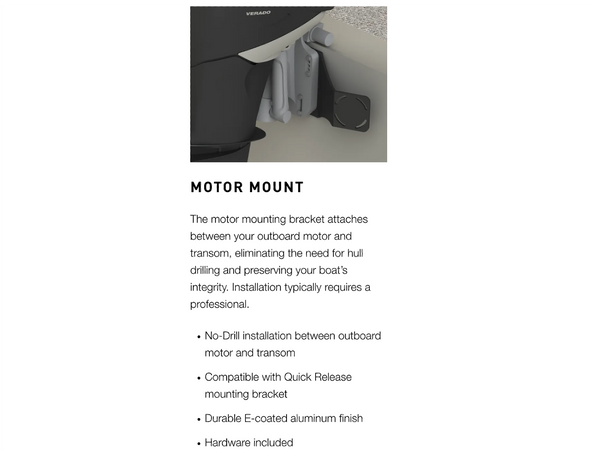 VERADO

MOTOR MOUNT

The motor mounting bracket attaches between your outboard motor and transom, eliminating the need for hull drilling and preserving your boat's integrity. Installation typically requires a professional.

• No-Drill installation between outboard motor and transom
• Compatible with Quick Release mounting bracket
• Durable E-coated aluminum finish
• Hardware included